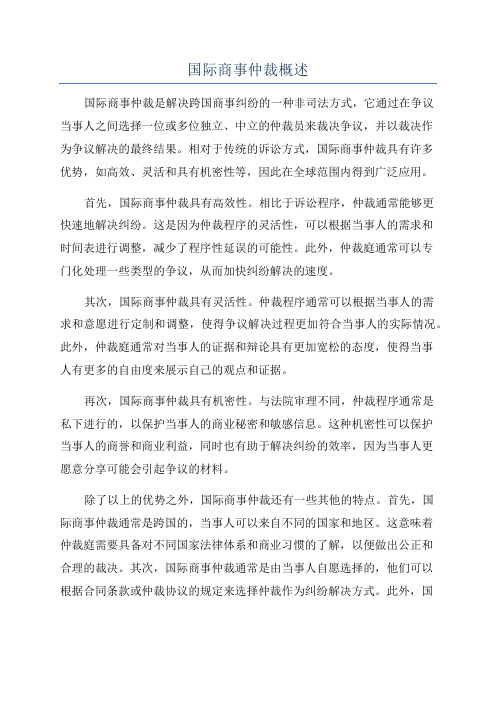 国际商事仲裁概述

国际商事仲裁是解决跨国商事纠纷的一种非司法方式，它通过在争议当事人之间选择一位或多位独立、中立的仲裁员来裁决争议，并以裁决作为争议解决的最终结果。相对于传统的诉讼方式，国际商事仲裁具有许多优势，如高效、灵活和具有机密性等，因此在全球范围内得到广泛应用。

首先，国际商事仲裁具有高效性。相比于诉讼程序，仲裁通常能够更快速地解决纠纷。这是因为仲裁程序的灵活性，可以根据当事人的需求和时间表进行调整，减少了程序性延误的可能性。此外，仲裁庭通常可以专门化处理一些类型的争议，从而加快纠纷解决的速度。

其次，国际商事仲裁具有灵活性。仲裁程序通常可以根据当事人的需求和意愿进行定制和调整，使得争议解决过程更加符合当事人的实际情况。此外，仲裁庭通常对当事人的证据和辩论具有更加宽松的态度，使得当事人有更多的自由度来展示自己的观点和证据。

再次，国际商事仲裁具有机密性。与法院审理不同，仲裁程序通常是私下进行的，以保护当事人的商业秘密和敏感信息。这种机密性可以保护当事人的商誉和商业利益，同时也有助于解决纠纷的效率，因为当事人更愿意分享可能会引起争议的材料。

除了以上的优势之外，国际商事仲裁还有一些其他的特点。首先，国际商事仲裁通常是跨国的，当事人可以来自不同的国家和地区。这意味着仲裁庭需要具备对不同国家法律体系和商业习惯的了解，以便做出公正和合理的裁决。其次，国际商事仲裁通常是由当事人自愿选择的，他们可以根据合同条款或仲裁协议的规定来选择仲裁作为纠纷解决方式。此外，国